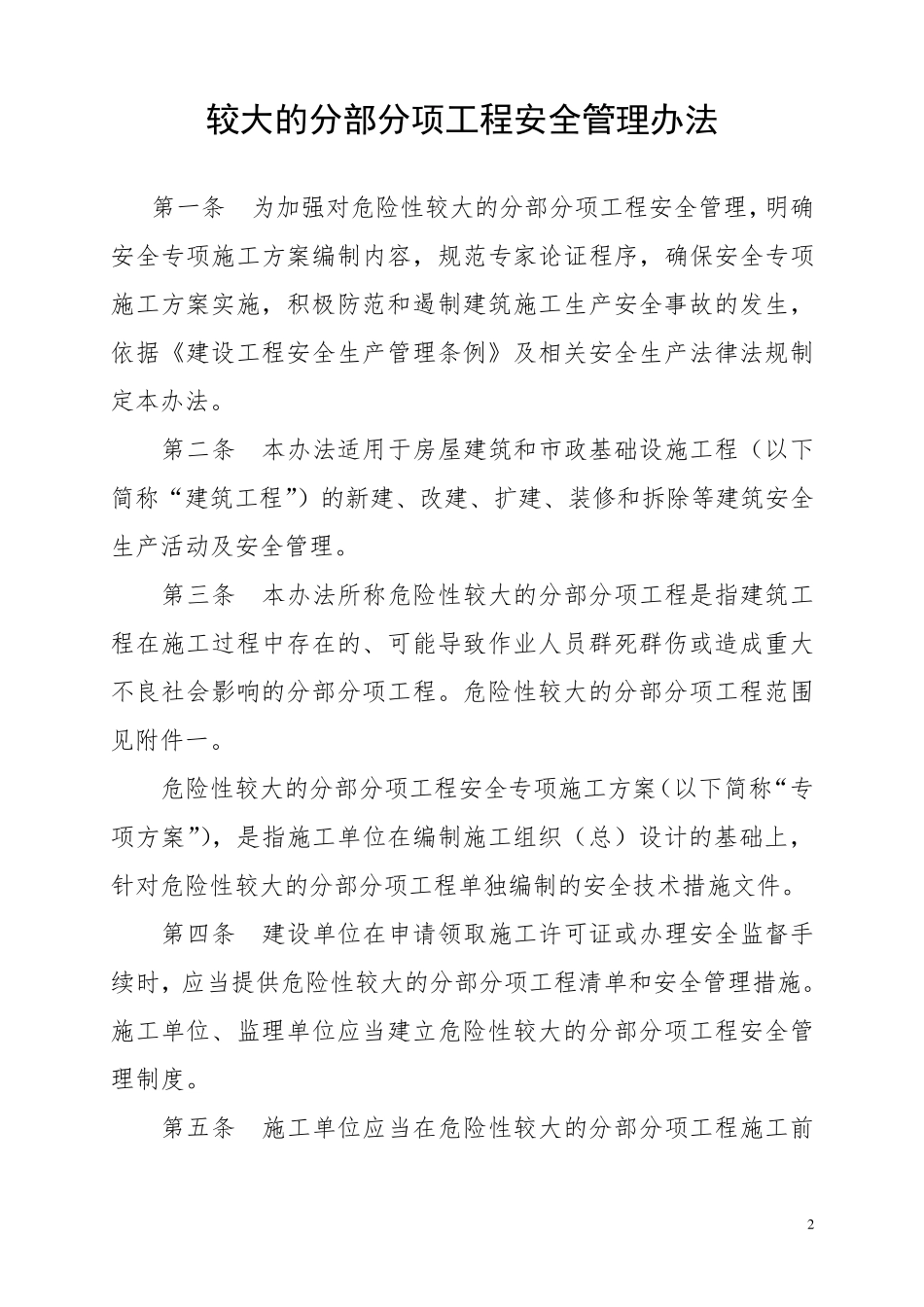 较大的分部分项工程安全管理办法

第一条　为加强对危险性较大的分部分项工程安全管理，明确安全专项施工方案编制内容，规范专家论证程序，确保安全专项施工方案实施，积极防范和遏制建筑施工生产安全事故的发生，依据《建设工程安全生产管理条例》及相关安全生产法律法规制定本办法。

第二条　本办法适用于房屋建筑和市政基础设施工程（以下简称“建筑工程”）的新建、改建、扩建、装修和拆除等建筑安全生产活动及安全管理。

第三条　本办法所称危险性较大的分部分项工程是指建筑工程在施工过程中存在的、可能导致作业人员群死群伤或造成重大不良社会影响的分部分项工程。危险性较大的分部分项工程范围见附件一。

危险性较大的分部分项工程安全专项施工方案（以下简称“专项方案”），是指施工单位在编制施工组织（总）设计的基础上，针对危险性较大的分部分项工程单独编制的安全技术措施文件。

第四条　建设单位在申请领取施工许可证或办理安全监督手续时，应当提供危险性较大的分部分项工程清单和安全管理措施。施工单位、监理单位应当建立危险性较大的分部分项工程安全管理制度。

第五条　施工单位应当在危险性较大的分部分项工程施工前

2